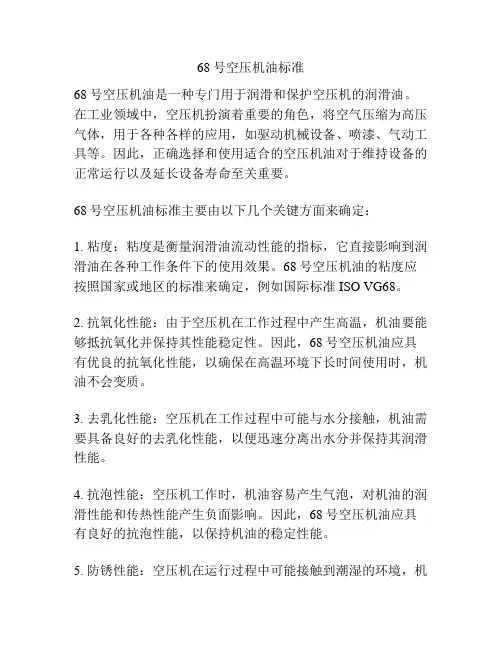 68 号空压机油标准

68 号空压机油是一种专门用于润滑和保护空压机的润滑油。在工业领域中，空压机扮演着重要的角色，将空气压缩为高压气体，用于各种各样的应用，如驱动机械设备、喷漆、气动工具等。因此，正确选择和使用适合的空压机油对于维持设备的正常运行以及延长设备寿命至关重要。

68 号空压机油标准主要由以下几个关键方面来确定：

1. 粘度：粘度是衡量润滑油流动性能的指标，它直接影响到润滑油在各种工作条件下的使用效果。68 号空压机油的粘度应按照国家或地区的标准来确定，例如国际标准 ISO VG68。

2. 抗氧化性能：由于空压机在工作过程中产生高温，机油要能够抵抗氧化并保持其性能稳定性。因此，68 号空压机油应具有优良的抗氧化性能，以确保在高温环境下长时间使用时，机油不会变质。

3. 去乳化性能：空压机在工作过程中可能与水分接触，机油需要具备良好的去乳化性能，以便迅速分离出水分并保持其润滑性能。

4. 抗泡性能：空压机工作时，机油容易产生气泡，对机油的润滑性能和传热性能产生负面影响。因此，68 号空压机油应具有良好的抗泡性能，以保持机油的稳定性能。

5. 防锈性能：空压机在运行过程中可能接触到潮湿的环境，机